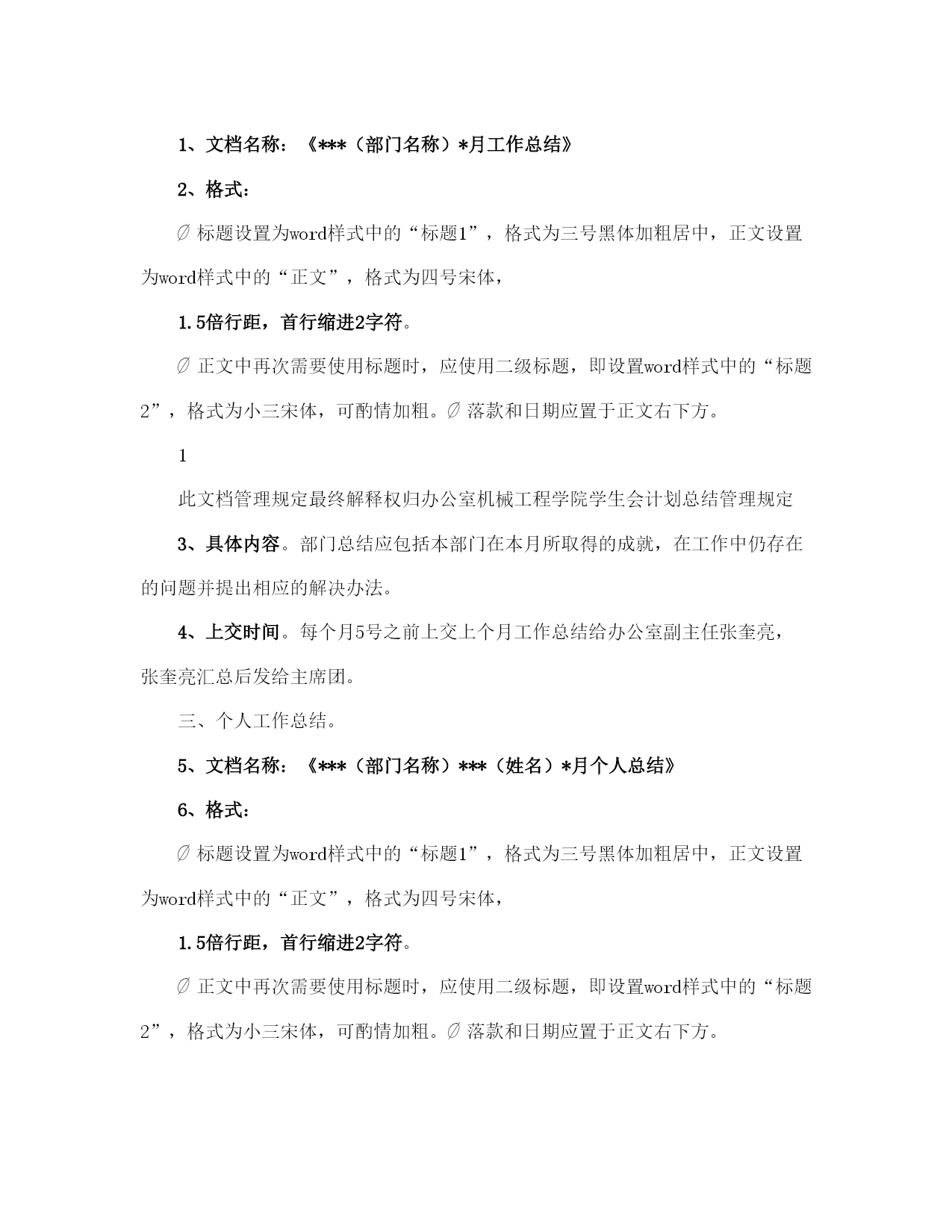 1、文档名称：《***（部门名称）*月工作总结》

2、格式：

∅ 标题设置为word样式中的“标题1”，格式为三号黑体加粗居中，正文设置为word样式中的“正文”，格式为四号宋体，

1.5倍行距，首行缩进2字符。

∅ 正文中再次需要使用标题时，应使用二级标题，即设置word样式中的“标题2”，格式为小三宋体，可酌情加粗。∅ 落款和日期应置于正文右下方。

1

此文档管理规定最终解释权归办公室机械工程学院学生会计划总结管理规定

3、具体内容。部门总结应包括本部门在本月所取得的成就，在工作中仍存在的问题并提出相应的解决办法。

4、上交时间。每个月5号之前上交上个月工作总结给办公室副主任张奎亮，张奎亮汇总后发给主席团。

三、个人工作总结。

5、文档名称：《***（部门名称）***（姓名）*月个人总结》

6、格式：

∅ 标题设置为word样式中的“标题1”，格式为三号黑体加粗居中，正文设置为word样式中的“正文”，格式为四号宋体，

1.5倍行距，首行缩进2字符。

∅ 正文中再次需要使用标题时，应使用二级标题，即设置word样式中的“标题2”，格式为小三宋体，可酌情加粗。∅ 落款和日期应置于正文右下方。